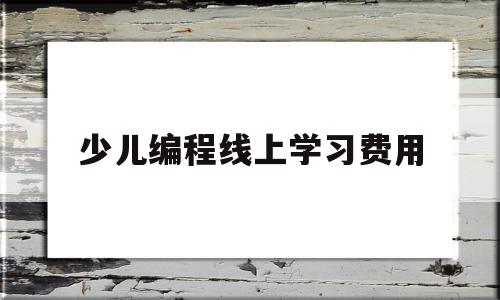 少儿编程线上学习费用